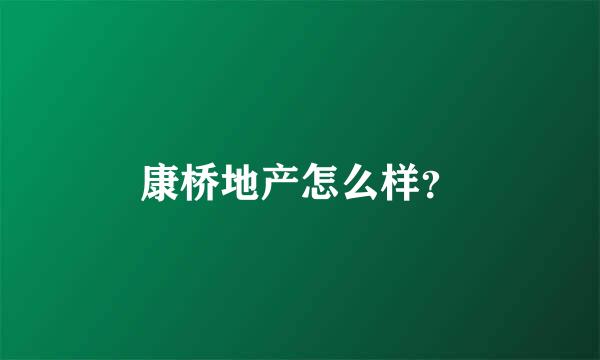 康桥地产怎么样?